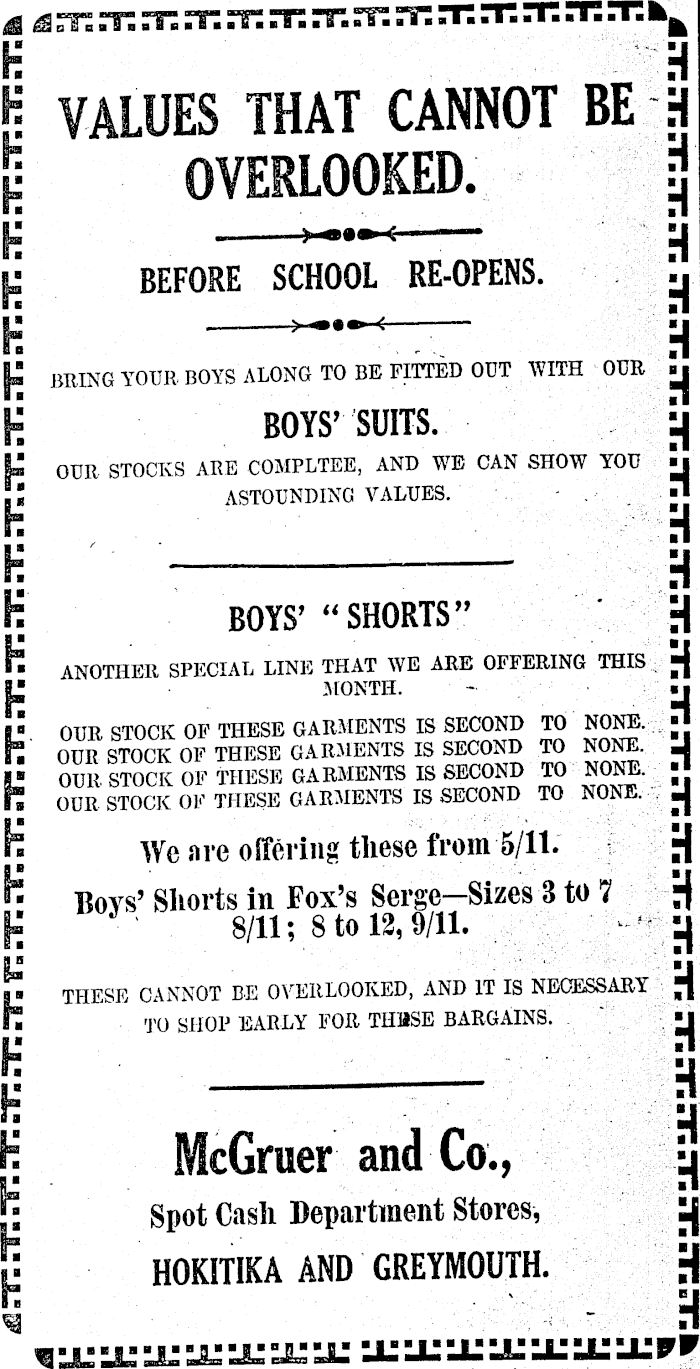 VALUES THAT CANNOT BE OVERLOOKED.

BEFORE SCHOOL RE-OPENS.

BRING YOUR BOYS ALONG TO BE FITTED OUT WITH OUR

BOYS' SUITS.

OUR STOCKS ARE COMPLTEE, AND WE CAN SHOW YOU ASTOUNDING VALUES.

BOYS' "SHORTS"

ANOTHER SPECIAL LINE THAT WE ARE OFFERING THIS MONTH.

OUR STOCK OF THESE GARMENTS IS SECOND TO NONE.
OUR STOCK OF THESE GARMENTS IS SECOND TO NONE.
OUR STOCK OF THESE GARMENTS IS SECOND TO NONE.
OUR STOCK OF THESE GARMENTS IS SECOND TO NONE.

We are offering these from 5/11.

Boys' Shorts in Fox's Serge—Sizes 3 to 7 8/11; 8 to 12, 9/11.

THESE CANNOT BE OVERLOOKED, AND IT IS NECESSARY TO SHOP EARLY FOR THESE BARGAINS.

McGruer and Co.,

Spot Cash Department Stores,

HOKITIKA AND GREYMOUTH.